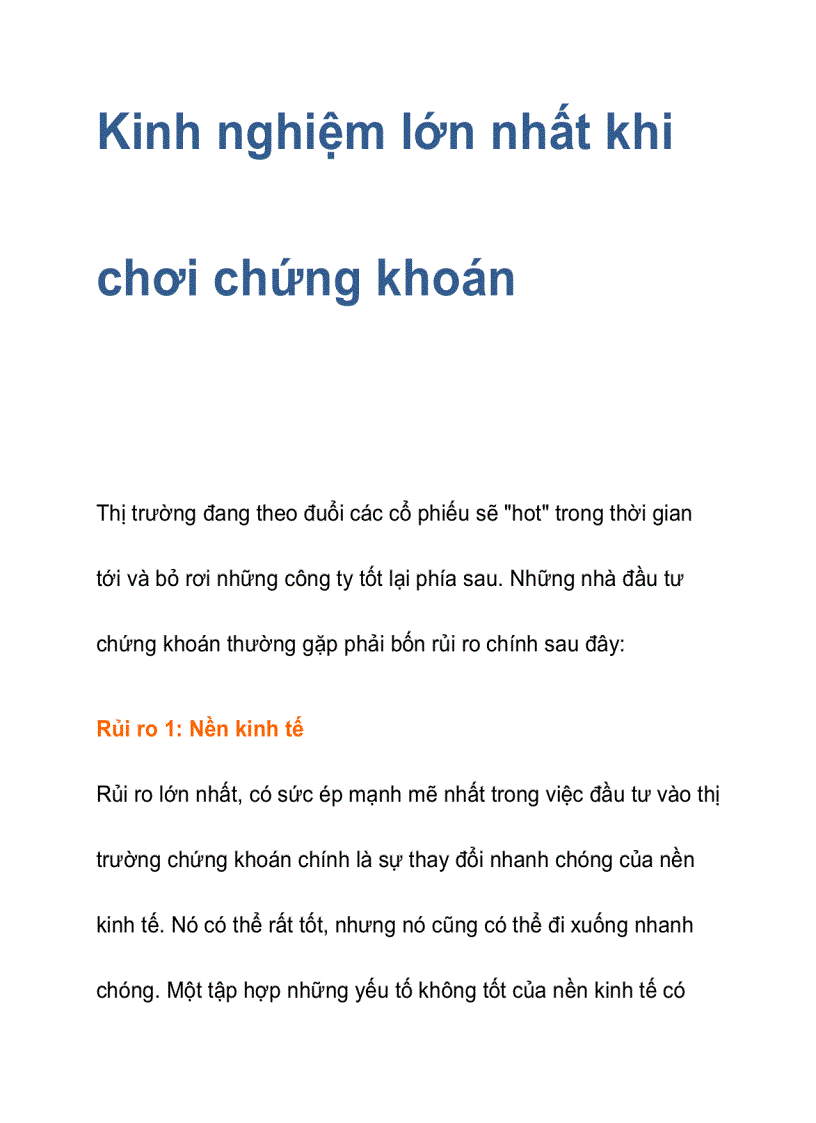 Kinh nghiệm lớn nhất khi chơi chứng khoán

Thị trường đang theo đuổi các cổ phiếu sẽ "hot" trong thời gian tới và bỏ rơi những công ty tốt lại phía sau. Những nhà đầu tư chứng khoán thường gặp phải bốn rủi ro chính sau đây:

Rủi ro 1: Nền kinh tế

Rủi ro lớn nhất, có sức ép mạnh mẽ nhất trong việc đầu tư vào thị trường chứng khoán chính là sự thay đổi nhanh chóng của nền kinh tế. Nó có thể rất tốt, nhưng nó cũng có thể đi xuống nhanh chóng. Một tập hợp những yếu tố không tốt của nền kinh tế có